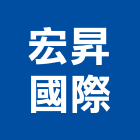 宏昇
國際